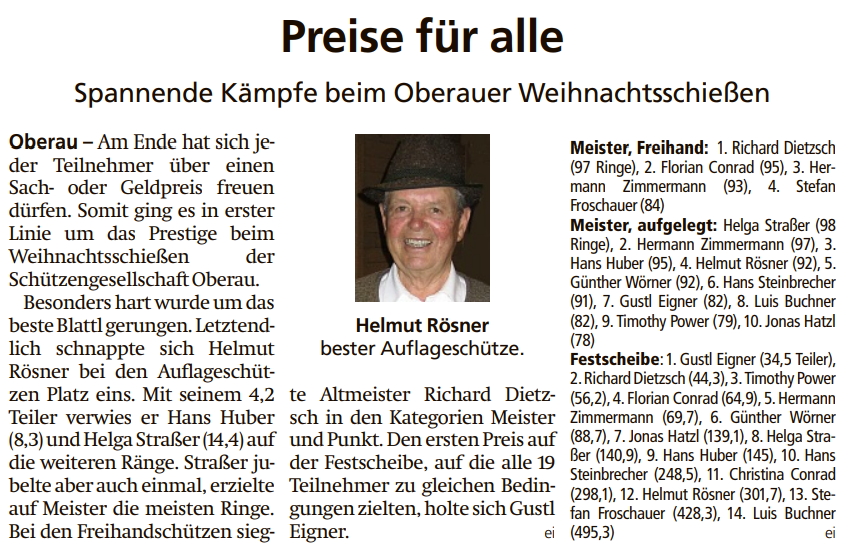 Preise für alle

Spannende Kämpfe beim Oberauer Weihnachtsschießen

Oberau – Am Ende hat sich jeder Teilnehmer über einen Sach- oder Geldpreis freuen dürfen. Somit ging es in erster Linie um das Prestige beim Weihnachtsschießen der Schützengesellschaft Oberau.

Besonders hart wurde um das beste Blattl gerungen. Letztendlich schnappte sich Helmut Rösner bei den Auflageschützen Platz eins. Mit seinem 4,2 Teiler verwies er Hans Huber (8,3) und Helga Straßer (14,4) auf die weiteren Ränge. Straßer jubelte aber auch einmal, erzielte auf Meister die meisten Ringe. Bei den Freihandschützen siegte Altmeister Richard Dietzsch in den Kategorien Meister und Punkt. Den ersten Preis auf der Festscheibe, auf die alle 19 Teilnehmer zu gleichen Bedingungen zielten, holte sich Gustl Eigner.

ei

Helmut Rösner
bester Auflageschütze.

Meister, Freihand: 1. Richard Dietzsch (97 Ringe), 2. Florian Conrad (95), 3. Hermann Zimmermann (93), 4. Stefan Froschauer (84)

Meister, aufgelegt: Helga Straßer (98 Ringe), 2. Hermann Zimmermann (97), 3. Hans Huber (95), 4. Helmut Rösner (92), 5. Günther Wörner (92), 6. Hans Steinbrecher (91), 7. Gustl Eigner (82), 8. Luis Buchner (82), 9. Timothy Power (79), 10. Jonas Hatzl (78)

Festscheibe: 1. Gustl Eigner (34,5 Teiler), 2. Richard Dietzsch (44,3), 3. Timothy Power (56,2), 4. Florian Conrad (64,9), 5. Hermann Zimmermann (69,7), 6. Günther Wörner (88,7), 7. Jonas Hatzl (139,1), 8. Helga Straßer (140,9), 9. Hans Huber (145), 10. Hans Steinbrecher (248,5), 11. Christina Conrad (298,1), 12. Helmut Rösner (301,7), 13. Stefan Froschauer (428,3), 14. Luis Buchner (495,3)

ei